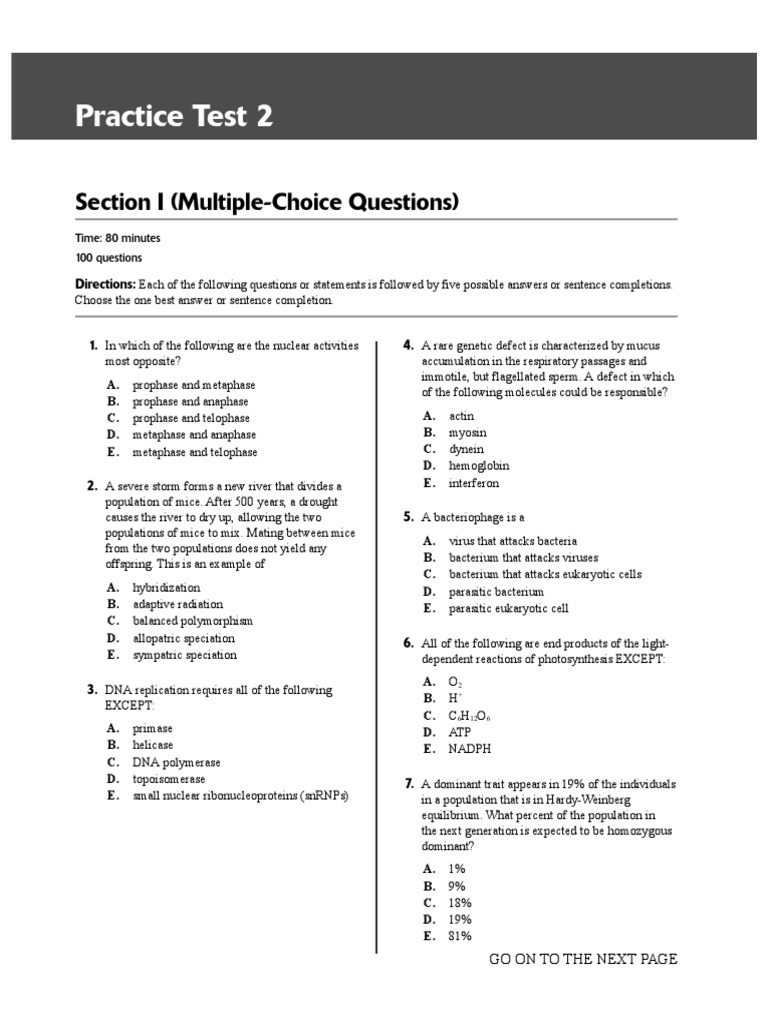 Practice Test 2

Section I (Multiple-Choice Questions)

Time: 80 minutes
100 questions

Directions: Each of the following questions or statements is followed by five possible answers or sentence completions. Choose the one best answer or sentence completion.

1. In which of the following are the nuclear activities most opposite?
A. prophase and metaphase
B. prophase and anaphase
C. prophase and telophase
D. metaphase and anaphase
E. metaphase and telophase

2. A severe storm forms a new river that divides a population of mice. After 500 years, a drought causes the river to dry up, allowing the two populations of mice to mix. Mating between mice from the two populations does not yield any offspring. This is an example of
A. hybridization
B. adaptive radiation
C. balanced polymorphism
D. allopatric speciation
E. sympatric speciation

3. DNA replication requires all of the following EXCEPT:
A. primase
B. helicase
C. DNA polymerase
D. topoisomerase
E. small nuclear ribonucleoproteins (snRNPs)

4. A rare genetic defect is characterized by mucus accumulation in the respiratory passages and immotile, but flagellated sperm. A defect in which of the following molecules could be responsible?
A. actin
B. myosin
C. dynein
D. hemoglobin
E. interferon

5. A bacteriophage is a
A. virus that attacks bacteria
B. bacterium that attacks viruses
C. bacterium that attacks eukaryotic cells
D. parasitic bacterium
E. parasitic eukaryotic cell

6. All of the following are end products of the light-dependent reactions of photosynthesis EXCEPT:
A. $O_2$
B. $H^+$
C. $C_6H_{12}O_6$
D. ATP
E. NADPH

7. A dominant trait appears in 19% of the individuals in a population that is in Hardy-Weinberg equilibrium. What percent of the population in the next generation is expected to be homozygous dominant?
A. 1%
B. 9%
C. 18%
D. 19%
E. 81%

GO ON TO THE NEXT PAGE